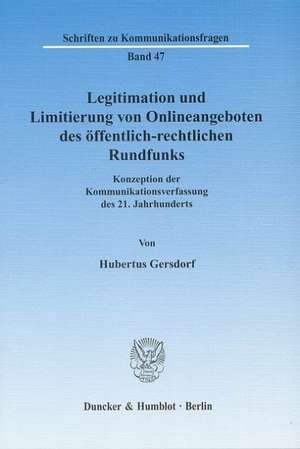 Schriften zu Kommunikationsfragen
Band 47

Legitimation und Limitierung von Onlineangeboten des öffentlich-rechtlichen Rundfunks

Konzeption der Kommunikationsverfassung des 21. Jahrhunderts

Von

Hubertus Gersdorf

Duncker & Humblot · Berlin